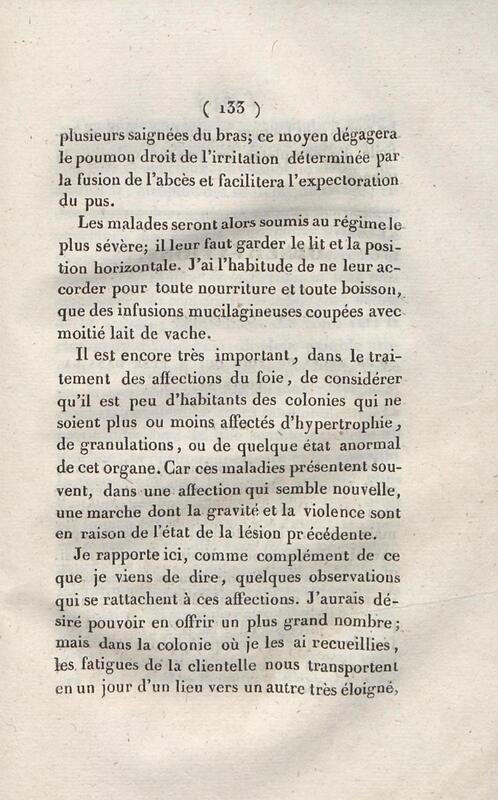 ( 133 )

plusieurs saignées du bras; ce moyen dégagera le poumon droit de l'irritation déterminée par la fusion de l'abcès et facilitera l'expectoration du pus.

Les malades seront alors soumis au régime le plus sévère; il leur faut garder le lit et la position horizontale. J'ai l'habitude de ne leur accorder pour toute nourriture et toute boisson, que des infusions mucilagineuses coupées avec moitié lait de vache.

Il est encore très important, dans le traitement des affections du foie, de considérer qu'il est peu d'habitants des colonies qui ne soient plus ou moins affectés d'hypertrophie, de granulations, ou de quelque état anormal de cet organe. Car ces maladies présentent souvent, dans une affection qui semble nouvelle, une marche dont la gravité et la violence sont en raison de l'état de la lésion précédente.

Je rapporte ici, comme complément de ce que je viens de dire, quelques observations qui se rattachent à ces affections. J'aurais désiré pouvoir en offrir un plus grand nombre; mais dans la colonie où je les ai recueillies, les fatigues de la clientelle nous transportent en un jour d'un lieu vers un autre très éloigné,